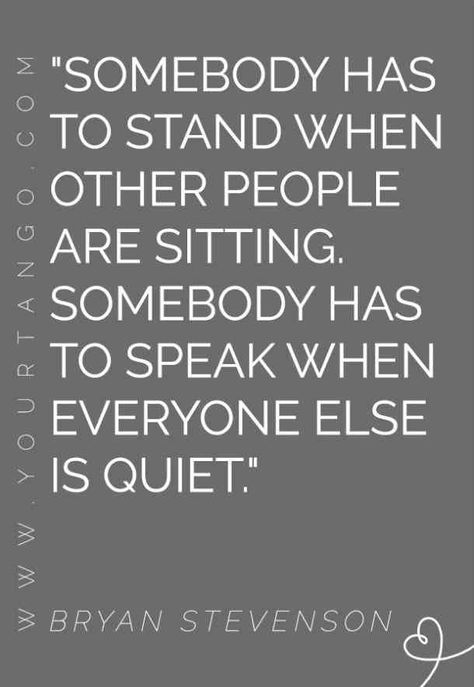 WWW.YOURTANGO.COM

"SOMEBODY HAS TO STAND WHEN OTHER PEOPLE ARE SITTING. SOMEBODY HAS TO SPEAK WHEN EVERYONE ELSE IS QUIET."

BRYAN STEVENSON